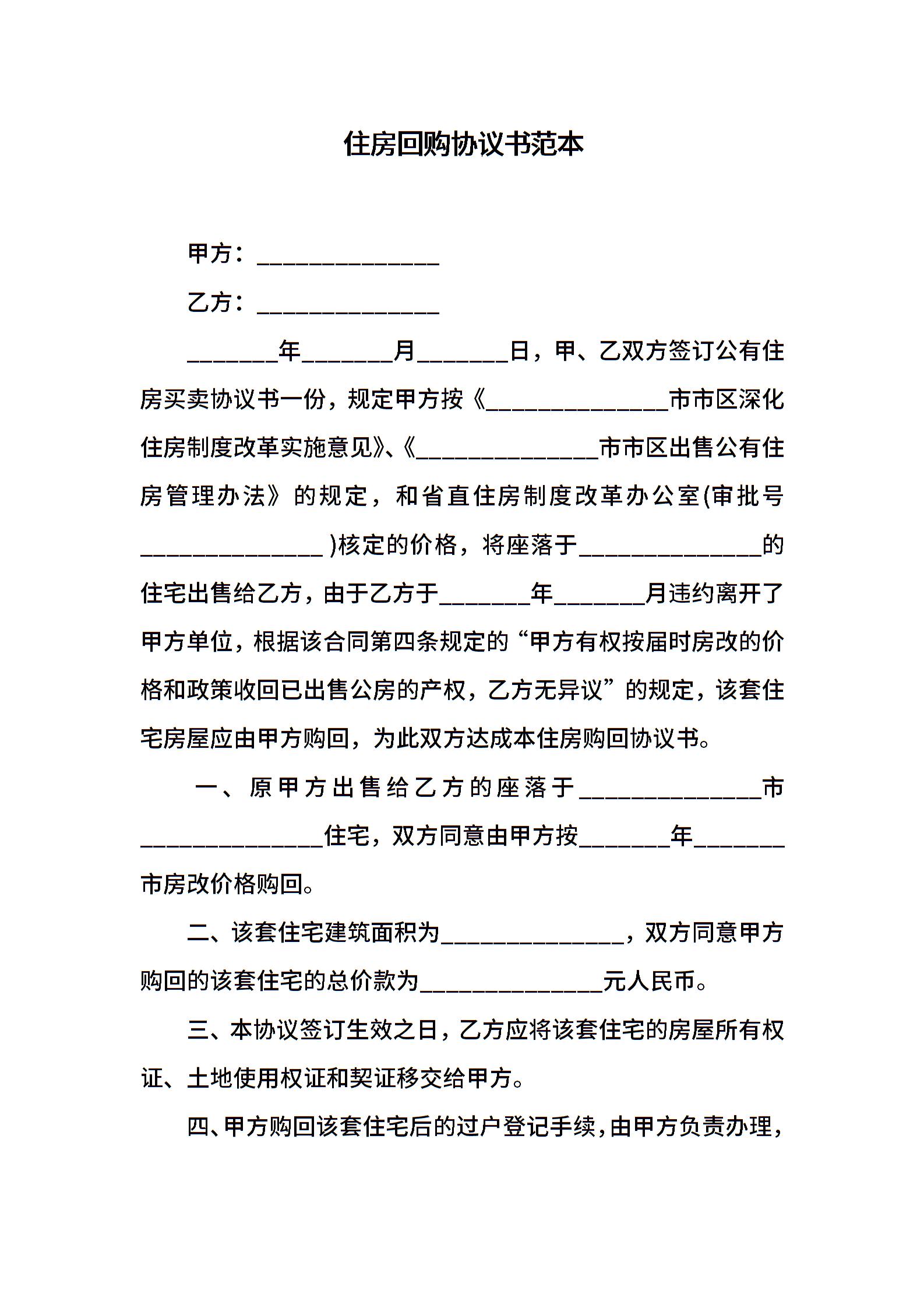 住房回购协议书范本

甲方：____

乙方：____

____年____月____日，甲、乙双方签订公有住房买卖协议书一份，规定甲方按《____市市区深化住房制度改革实施意见》、《____市市区出售公有住房管理办法》的规定，和省直住房制度改革办公室(审批号____)核定的价格，将座落于____的住宅出售给乙方，由于乙方于____年____月违约离开了甲方单位，根据该合同第四条规定的“甲方有权按届时房改的价格和政策收回已出售公房的产权，乙方无异议”的规定，该套住宅房屋应由甲方购回，为此双方达成本住房购回协议书。

一、原甲方出售给乙方的座落于____市____住宅，双方同意由甲方按____年____市房改价格购回。

二、该套住宅建筑面积为____，双方同意甲方购回的该套住宅的总价款为____元人民币。

三、本协议签订生效之日，乙方应将该套住宅的房屋所有权证、土地使用权证和契证移交给甲方。

四、甲方购回该套住宅后的过户登记手续，由甲方负责办理，